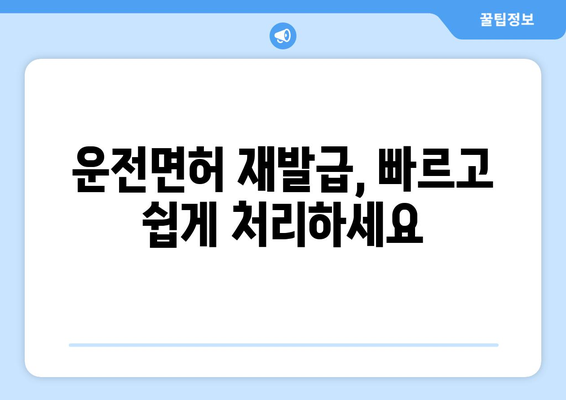 꿀팁정보

운전면허 재발급, 빠르고 쉽게 처리하세요